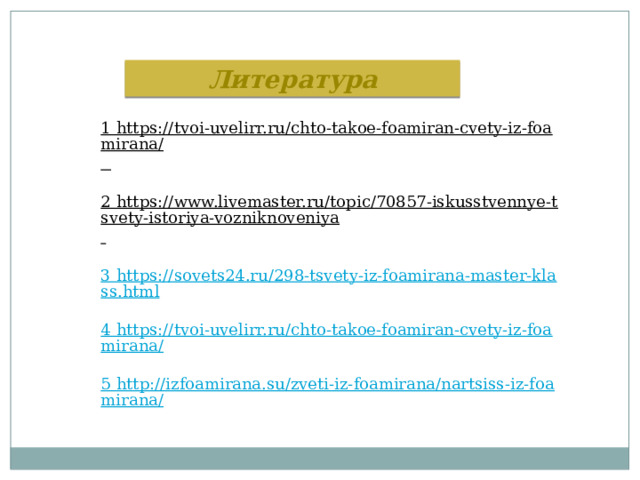 Литература

1 https://tvoi-uvelirr.ru/chto-takoe-foamiran-cvety-iz-foamirana/

2 https://www.livemaster.ru/topic/70857-iskusstvennye-tsvety-istoriya-vozniknoveniya

3 https://sovets24.ru/298-tsvety-iz-foamirana-master-klass.html

4 https://tvoi-uvelirr.ru/chto-takoe-foamiran-cvety-iz-foamirana/

5 http://izfoamirana.su/zveti-iz-foamirana/nartsiss-iz-foamirana/